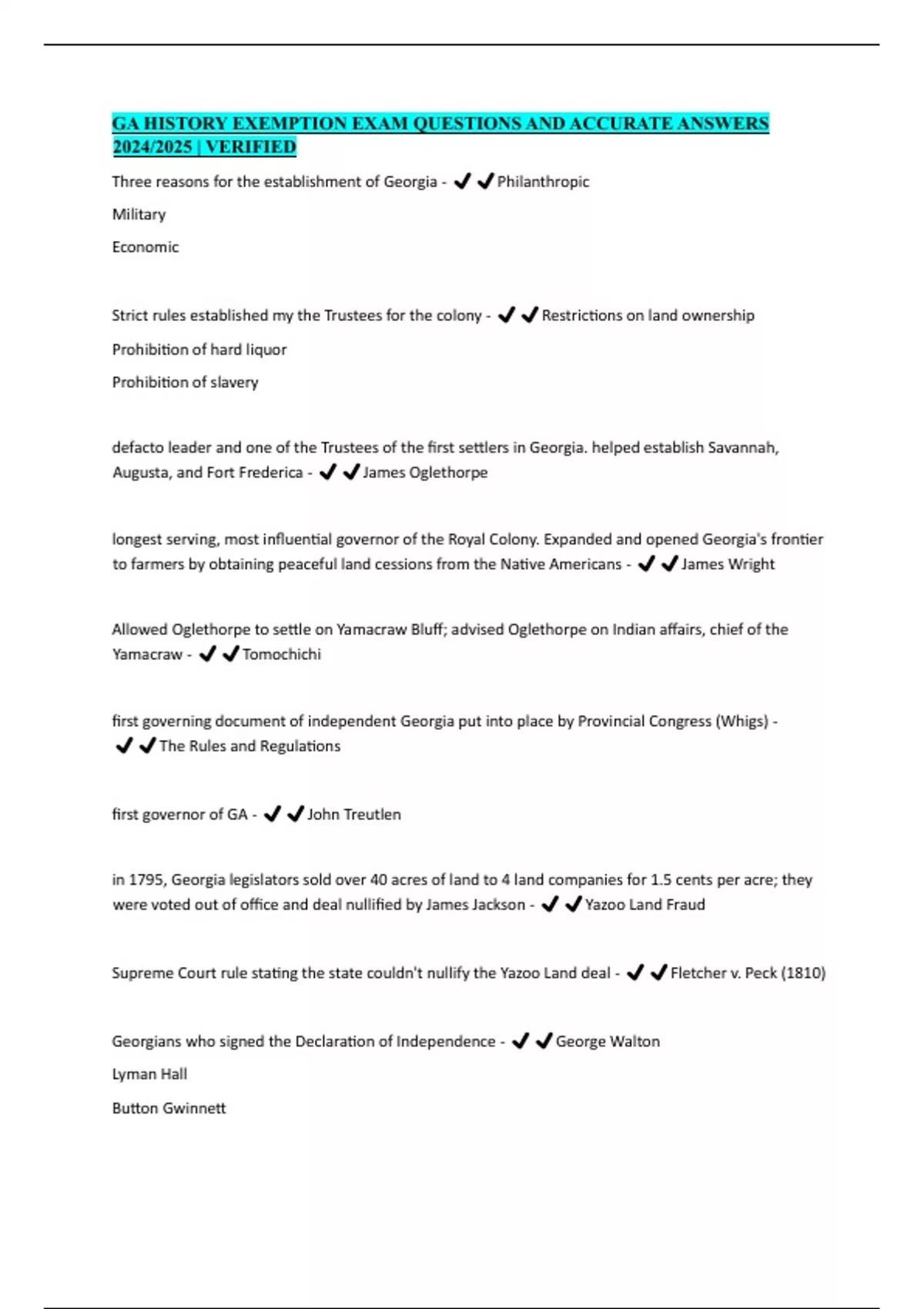 GA HISTORY EXEMPTION EXAM QUESTIONS AND ACCURATE ANSWERS 2024/2025 | VERIFIED

Three reasons for the establishment of Georgia - ✔✔Philanthropic

Military

Economic

Strict rules established my the Trustees for the colony - ✔✔Restrictions on land ownership

Prohibition of hard liquor

Prohibition of slavery

defacto leader and one of the Trustees of the first settlers in Georgia. helped establish Savannah, Augusta, and Fort Frederica - ✔✔James Oglethorpe

longest serving, most influential governor of the Royal Colony. Expanded and opened Georgia's frontier to farmers by obtaining peaceful land cessions from the Native Americans - ✔✔James Wright

Allowed Oglethorpe to settle on Yamacraw Bluff; advised Oglethorpe on Indian affairs, chief of the Yamacraw - ✔✔Tomochichi

first governing document of independent Georgia put into place by Provincial Congress (Whigs) - ✔✔The Rules and Regulations

first governor of GA - ✔✔John Treutlen

in 1795, Georgia legislators sold over 40 acres of land to 4 land companies for 1.5 cents per acre; they were voted out of office and deal nullified by James Jackson - ✔✔Yazoo Land Fraud

Supreme Court rule stating the state couldn't nullify the Yazoo Land deal - ✔✔Fletcher v. Peck (1810)

Georgians who signed the Declaration of Independence - ✔✔George Walton

Lyman Hall

Button Gwinnett